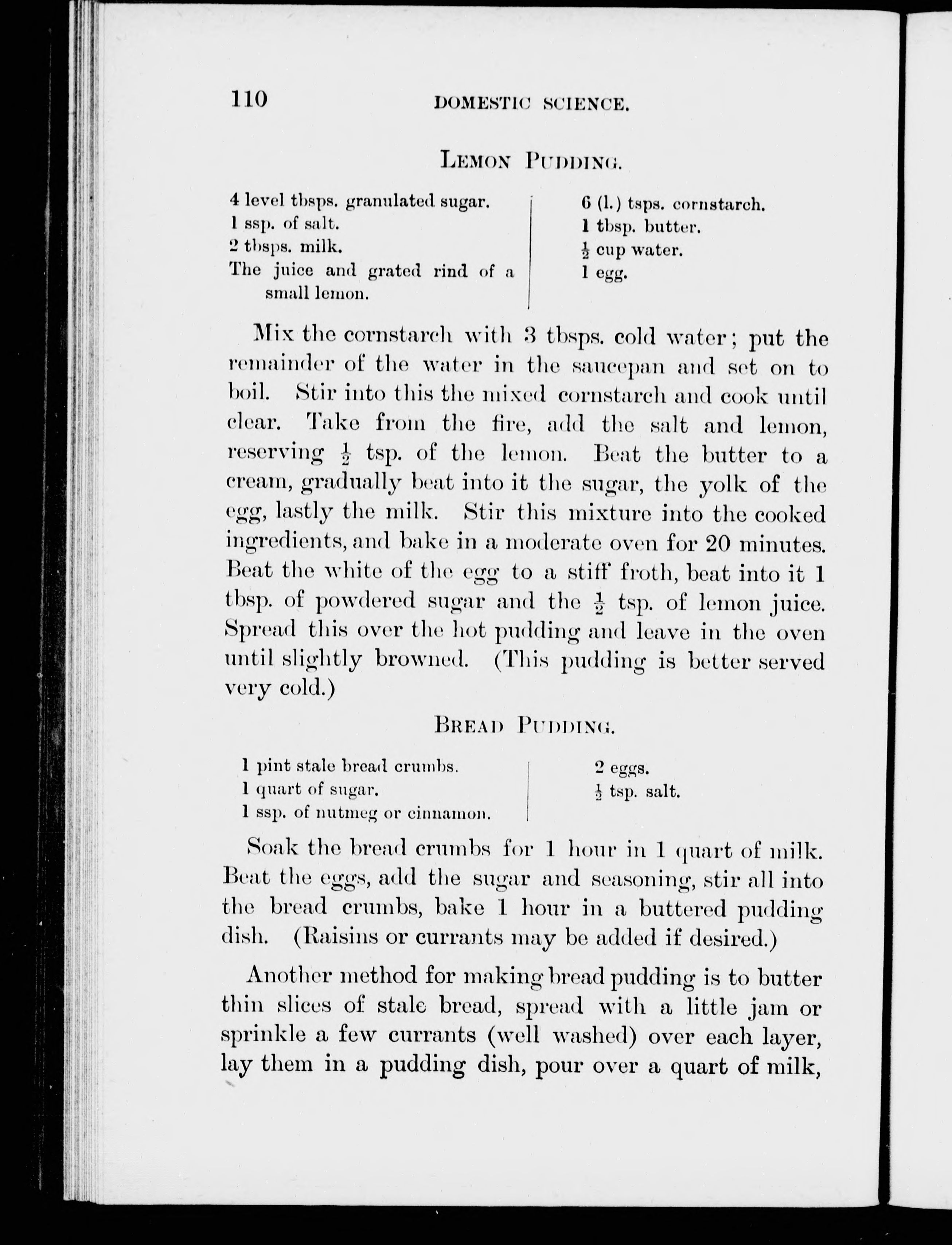 110 DOMESTIC SCIENCE.

LEMON PUDDING.

4 level tbsps. granulated sugar.
1 ssp. of salt.
2 tbsps. milk.
The juice and grated rind of a small lemon.

6 (l.) tsps. cornstarch.
1 tbsp. butter.
$\frac{1}{2}$ cup water.
1 egg.

Mix the cornstarch with 3 tbsps. cold water; put the remainder of the water in the saucepan and set on to boil. Stir into this the mixed cornstarch and cook until clear. Take from the fire, add the salt and lemon, reserving $\frac{1}{2}$ tsp. of the lemon. Beat the butter to a cream, gradually beat into it the sugar, the yolk of the egg, lastly the milk. Stir this mixture into the cooked ingredients, and bake in a moderate oven for 20 minutes. Beat the white of the egg to a stiff froth, beat into it 1 tbsp. of powdered sugar and the $\frac{1}{2}$ tsp. of lemon juice. Spread this over the hot pudding and leave in the oven until slightly browned. (This pudding is better served very cold.)

BREAD PUDDING.

1 pint stale bread crumbs.
1 quart of sugar.
1 ssp. of nutmeg or cinnamon.

2 eggs.
$\frac{1}{2}$ tsp. salt.

Soak the bread crumbs for 1 hour in 1 quart of milk. Beat the eggs, add the sugar and seasoning, stir all into the bread crumbs, bake 1 hour in a buttered pudding dish. (Raisins or currants may be added if desired.)

Another method for making bread pudding is to butter thin slices of stale bread, spread with a little jam or sprinkle a few currants (well washed) over each layer, lay them in a pudding dish, pour over a quart of milk,